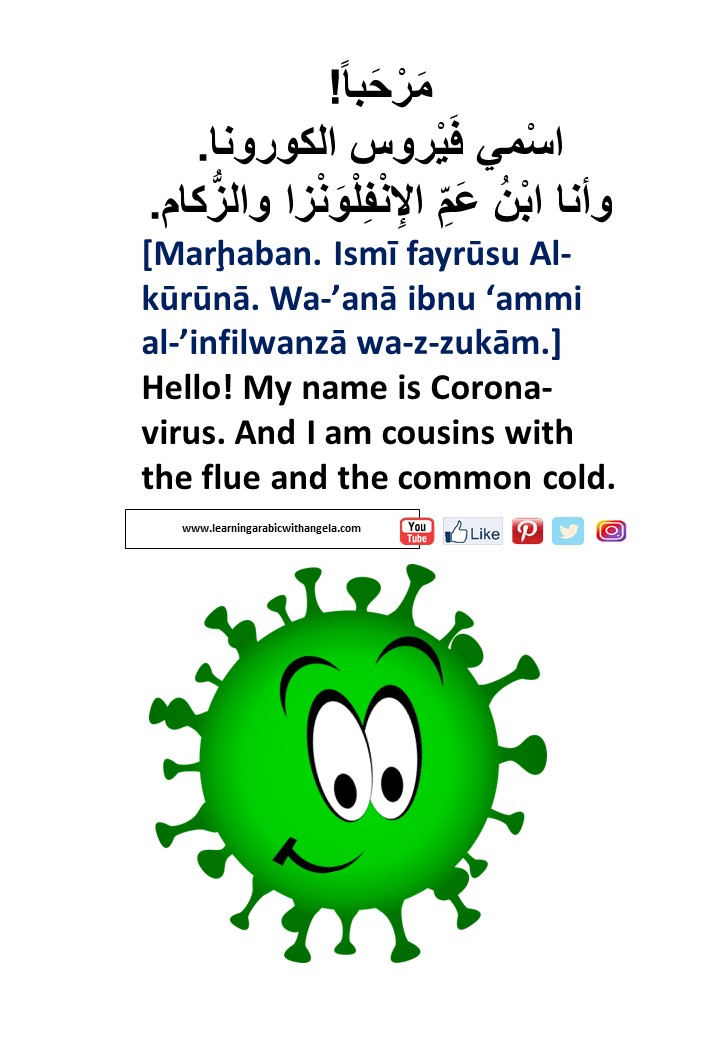 مَرْحَباً!
اسْمي فَيْروس الكورونا.
وأنا ابْنُ عَمِّ الإِنْفِلْوَنْزا والزُّكام.

[Marḩaban. Ismī fayrūsu Al-kūrūnā. Wa-'anā ibnu 'ammi al-'infilwanzā wa-z-zukām.]

Hello! My name is Corona-virus. And I am cousins with the flue and the common cold.

www.learningarabicwithangela.com

You Tube Like